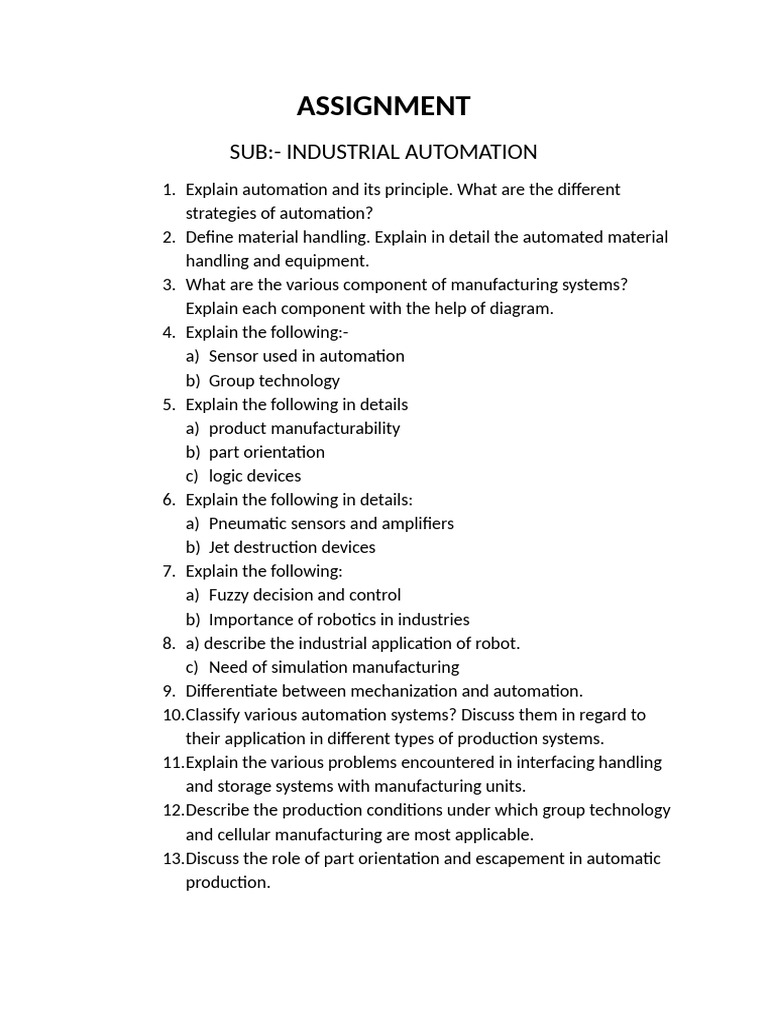 ASSIGNMENT

SUB:- INDUSTRIAL AUTOMATION

1. Explain automation and its principle. What are the different strategies of automation?
2. Define material handling. Explain in detail the automated material handling and equipment.
3. What are the various component of manufacturing systems? Explain each component with the help of diagram.
4. Explain the following:-
a) Sensor used in automation
b) Group technology
5. Explain the following in details
a) product manufacturability
b) part orientation
c) logic devices
6. Explain the following in details:
a) Pneumatic sensors and amplifiers
b) Jet destruction devices
7. Explain the following:
a) Fuzzy decision and control
b) Importance of robotics in industries
8. a) describe the industrial application of robot.
c) Need of simulation manufacturing
9. Differentiate between mechanization and automation.
10. Classify various automation systems? Discuss them in regard to their application in different types of production systems.
11. Explain the various problems encountered in interfacing handling and storage systems with manufacturing units.
12. Describe the production conditions under which group technology and cellular manufacturing are most applicable.
13. Discuss the role of part orientation and escapement in automatic production.